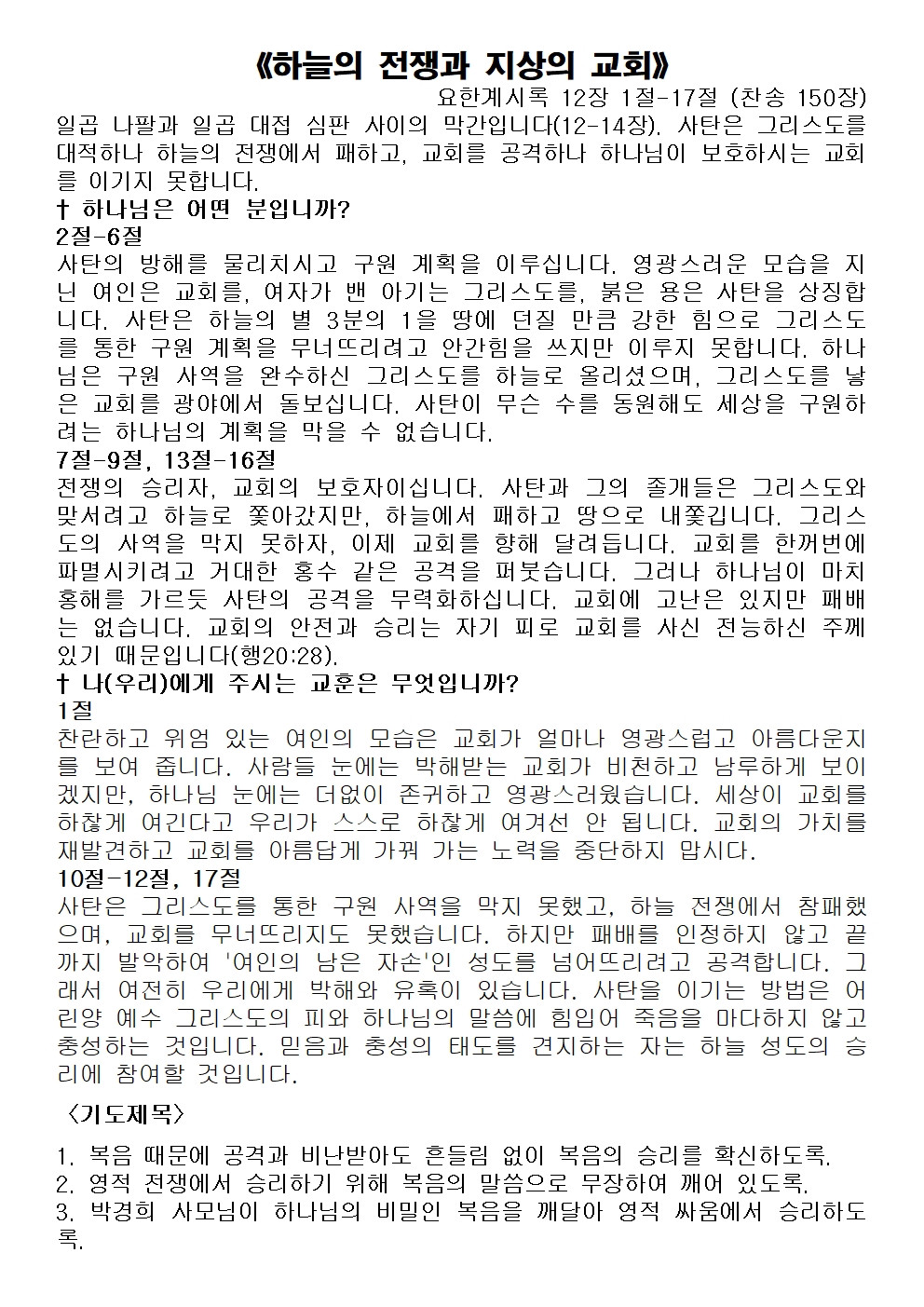 《하늘의 전쟁과 지상의 교회》

요한계시록 12장 1절-17절 (찬송 150장)

일곱 나팔과 일곱 대접 심판 사이의 막간입니다(12-14장). 사탄은 그리스도를 대적하나 하늘의 전쟁에서 패하고, 교회를 공격하나 하나님이 보호하시는 교회를 이기지 못합니다.

† 하나님은 어떤 분입니까?

2절-6절

사탄의 방해를 물리치시고 구원 계획을 이루십니다. 영광스러운 모습을 지닌 여인은 교회를, 여자가 밴 아기는 그리스도를, 붉은 용은 사탄을 상징합니다. 사탄은 하늘의 별 3분의 1을 땅에 던질 만큼 강한 힘으로 그리스도를 통한 구원 계획을 무너뜨리려고 안간힘을 쓰지만 이루지 못합니다. 하나님은 구원 사역을 완수하신 그리스도를 하늘로 올리셨으며, 그리스도를 낳은 교회를 광야에서 돌보십니다. 사탄이 무슨 수를 동원해도 세상을 구원하려는 하나님의 계획을 막을 수 없습니다.

7절-9절, 13절-16절

전쟁의 승리자, 교회의 보호자이십니다. 사탄과 그의 졸개들은 그리스도와 맞서려고 하늘로 쫓아갔지만, 하늘에서 패하고 땅으로 내쫓깁니다. 그리스도의 사역을 막지 못하자, 이제 교회를 향해 달려듭니다. 교회를 한꺼번에 파멸시키려고 거대한 홍수 같은 공격을 퍼붓습니다. 그러나 하나님이 마치 홍해를 가르듯 사탄의 공격을 무력화하십니다. 교회에 고난은 있지만 패배는 없습니다. 교회의 안전과 승리는 자기 피로 교회를 사신 전능하신 주께 있기 때문입니다(행20:28).

† 나(우리)에게 주시는 교훈은 무엇입니까?

1절

찬란하고 위엄 있는 여인의 모습은 교회가 얼마나 영광스럽고 아름다운지를 보여 줍니다. 사람들 눈에는 박해받는 교회가 비천하고 남루하게 보이겠지만, 하나님 눈에는 더없이 존귀하고 영광스러웠습니다. 세상이 교회를 하찮게 여긴다고 우리가 스스로 하찮게 여겨선 안 됩니다. 교회의 가치를 재발견하고 교회를 아름답게 가꿔 가는 노력을 중단하지 맙시다.

10절-12절, 17절

사탄은 그리스도를 통한 구원 사역을 막지 못했고, 하늘 전쟁에서 참패했으며, 교회를 무너뜨리지도 못했습니다. 하지만 패배를 인정하지 않고 끝까지 발악하여 '여인의 남은 자손'인 성도를 넘어뜨리려고 공격합니다. 그래서 여전히 우리에게 박해와 유혹이 있습니다. 사탄을 이기는 방법은 어린양 예수 그리스도의 피와 하나님의 말씀에 힘입어 죽음을 마다하지 않고 충성하는 것입니다. 믿음과 충성의 태도를 견지하는 자는 하늘 성도의 승리에 참여할 것입니다.

〈기도제목〉

1. 복음 때문에 공격과 비난받아도 흔들림 없이 복음의 승리를 확신하도록.
2. 영적 전쟁에서 승리하기 위해 복음의 말씀으로 무장하여 깨어 있도록.
3. 박경희 사모님이 하나님의 비밀인 복음을 깨달아 영적 싸움에서 승리하도록.